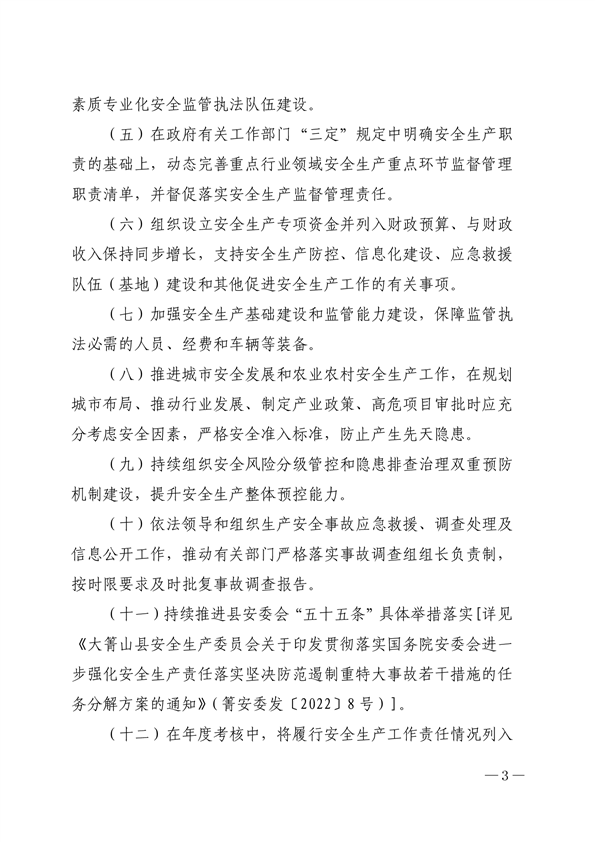 素质专业化安全监管执法队伍建设。

（五）在政府有关工作部门“三定”规定中明确安全生产职责的基础上，动态完善重点行业领域安全生产重点环节监督管理职责清单，并督促落实安全生产监督管理责任。

（六）组织设立安全生产专项资金并列入财政预算、与财政收入保持同步增长，支持安全生产防控、信息化建设、应急救援队伍（基地）建设和其他促进安全生产工作的有关事项。

（七）加强安全生产基础建设和监管能力建设，保障监管执法必需的人员、经费和车辆等装备。

（八）推进城市安全发展和农业农村安全生产工作，在规划城市布局、推动行业发展、制定产业政策、高危项目审批时应充分考虑安全因素，严格安全准入标准，防止产生先天隐患。

（九）持续组织安全风险分级管控和隐患排查治理双重预防机制建设，提升安全生产整体预控能力。

（十）依法领导和组织生产安全事故应急救援、调查处理及信息公开工作，推动有关部门严格落实事故调查组组长负责制，按时限要求及时批复事故调查报告。

（十一）持续推进县安委会“五十五条”具体举措落实[详见《大箐山县安全生产委员会关于印发贯彻落实国务院安委会进一步强化安全生产责任落实坚决防范遏制重特大事故若干措施的任务分解方案的通知》（箐安委发〔2022〕8号）]。

（十二）在年度考核中，将履行安全生产工作责任情况列入

—3—